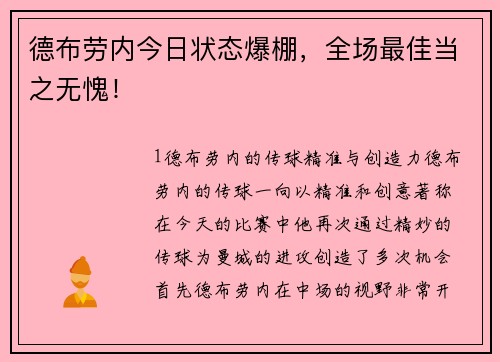 德布劳内今日状态爆棚，全场最佳当之无愧！

1德布劳内的传球精准与创造力德布劳内的传球一向以精准和创意著称在今天的比赛中他再次通过精妙的传球为曼城的进攻创造了多次机会首先德布劳内在中场的视野非常开